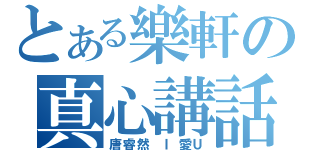 とある樂軒の
真心講話
唐睿然 I 愛U